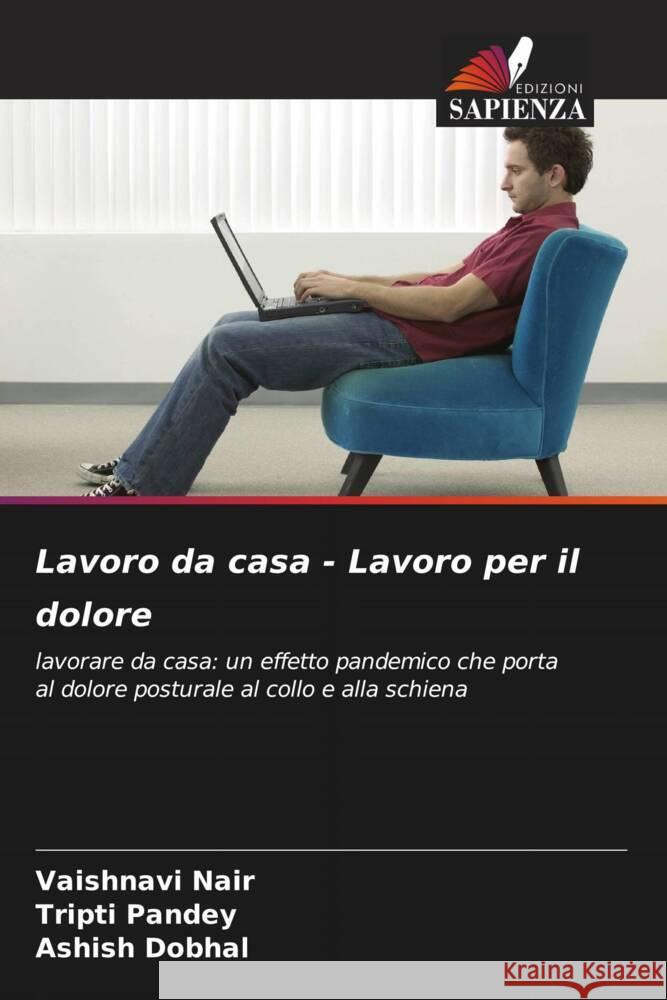 EDIZIONI
SAPIENZA

Lavoro da casa - Lavoro per il dolore

lavorare da casa: un effetto pandemico che porta al dolore posturale al collo e alla schiena

Vaishnavi Nair
Tripti Pandey
Ashish Dobhal